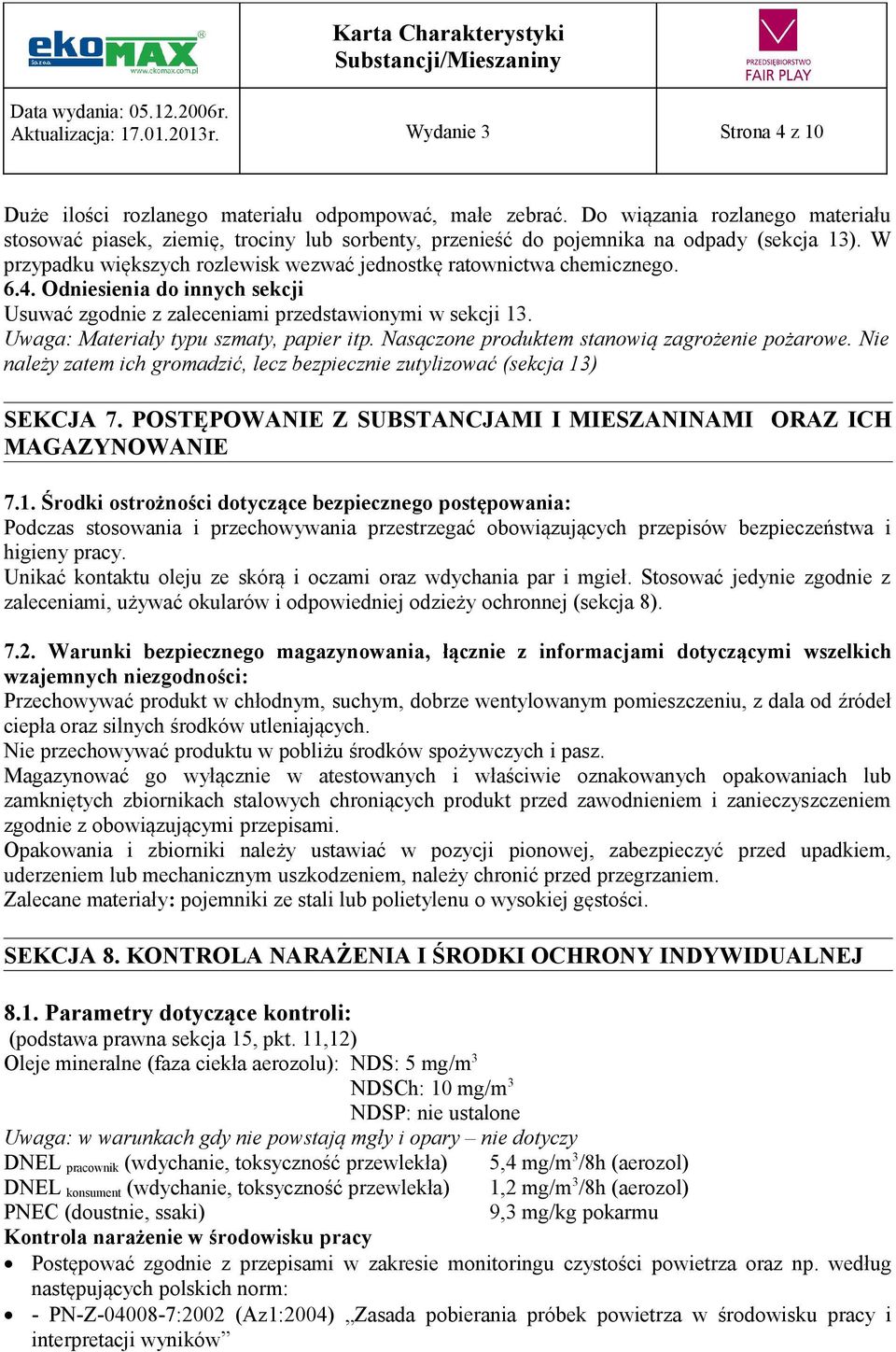 ekoMAX Sp. z o.o. www.ekomax.com.pl

Karta Charakterystyki
Substancji/Mieszaniny

PRZEDSIĘBIORSTWO FAIR PLAY

Data wydania: 05.12.2006r.
Aktualizacja: 17.01.2013r.

Wydanie 3

Strona 4 z 10

Duże ilości rozlanego materiału odpompować, małe zebrać. Do wiązania rozlanego materiału stosować piasek, ziemię, trociny lub sorbenty, przenieść do pojemnika na odpady (sekcja 13). W przypadku większych rozlewisk wezwać jednostkę ratownictwa chemicznego.
6.4. Odniesienia do innych sekcji
Usuwać zgodnie z zaleceniami przedstawionymi w sekcji 13.
Uwaga: Materiały typu szmaty, papier itp. Nasączone produktem stanowią zagrożenie pożarowe. Nie należy zatem ich gromadzić, lecz bezpiecznie zutylizować (sekcja 13)

SEKCJA 7. POSTĘPOWANIE Z SUBSTANCJAMI I MIESZANINAMI ORAZ ICH MAGAZYNOWANIE

7.1. Środki ostrożności dotyczące bezpiecznego postępowania:
Podczas stosowania i przechowywania przestrzegać obowiązujących przepisów bezpieczeństwa i higieny pracy.
Unikać kontaktu oleju ze skórą i oczami oraz wdychania par i mgieł. Stosować jedynie zgodnie z zaleceniami, używać okularów i odpowiedniej odzieży ochronnej (sekcja 8).

7.2. Warunki bezpiecznego magazynowania, łącznie z informacjami dotyczącymi wszelkich wzajemnych niezgodności:
Przechowywać produkt w chłodnym, suchym, dobrze wentylowanym pomieszczeniu, z dala od źródeł ciepła oraz silnych środków utleniających.
Nie przechowywać produktu w pobliżu środków spożywczych i pasz.
Magazynować go wyłącznie w atestowanych i właściwie oznakowanych opakowaniach lub zamkniętych zbiornikach stalowych chroniących produkt przed zawodnieniem i zanieczyszczeniem zgodnie z obowiązującymi przepisami.
Opakowania i zbiorniki należy ustawiać w pozycji pionowej, zabezpieczyć przed upadkiem, uderzeniem lub mechanicznym uszkodzeniem, należy chronić przed przegrzaniem.
Zalecane materiały: pojemniki ze stali lub polietylenu o wysokiej gęstości.

SEKCJA 8. KONTROLA NARAŻENIA I ŚRODKI OCHRONY INDYWIDUALNEJ

8.1. Parametry dotyczące kontroli:
(podstawa prawna sekcja 15, pkt. 11,12)
Oleje mineralne (faza ciekła aerozolu): NDS: 5 mg/m$^3$
NDSCh: 10 mg/m$^3$
NDSP: nie ustalone
Uwaga: w warunkach gdy nie powstają mgły i opary – nie dotyczy
DNEL $_{pracownik}$ (wdychanie, toksyczność przewlekła) 5,4 mg/m$^3$/8h (aerozol)
DNEL $_{konsument}$ (wdychanie, toksyczność przewlekła) 1,2 mg/m$^3$/8h (aerozol)
PNEC (doustnie, ssaki) 9,3 mg/kg pokarmu
Kontrola narażenie w środowisku pracy
• Postępować zgodnie z przepisami w zakresie monitoringu czystości powietrza oraz np. według następujących polskich norm:
• - PN-Z-04008-7:2002 (Az1:2004) „Zasada pobierania próbek powietrza w środowisku pracy i interpretacji wyników”